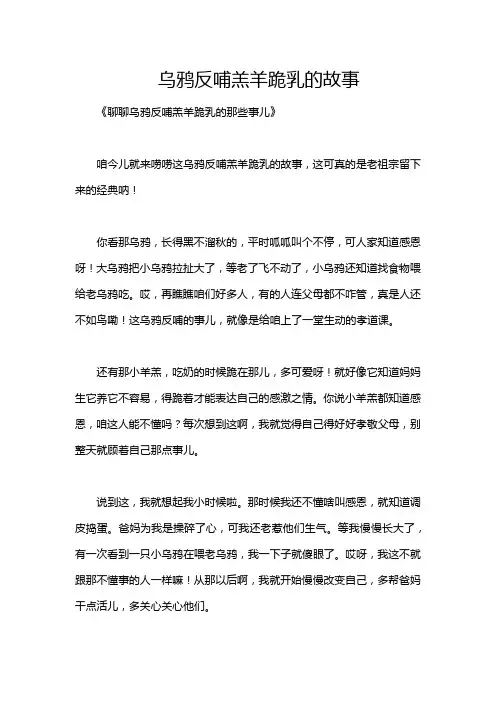 乌鸦反哺羔羊跪乳的故事

《聊聊乌鸦反哺羔羊跪乳的那些事儿》

咱今儿就来唠唠这乌鸦反哺羔羊跪乳的故事，这可真的是老祖宗留下来的经典呐！

你看那乌鸦，长得黑不溜秋的，平时呱呱叫个不停，可人家知道感恩呀！大乌鸦把小乌鸦拉扯大了，等老了飞不动了，小乌鸦还知道找食物喂给老乌鸦吃。哎，再瞧瞧咱们好多人，有的人连父母都不咋管，真是人还不如鸟嘞！这乌鸦反哺的事儿，就像是给咱上了一堂生动的孝道课。

还有那小羊羔，吃奶的时候跪在那儿，多可爱呀！就好像它知道妈妈生它养它不容易，得跪着才能表达自己的感激之情。你说小羊羔都知道感恩，咱这人能不懂吗？每次想到这啊，我就觉得自己得好好孝敬父母，别整天就顾着自己那点事儿。

说到这，我就想起我小时候啦。那时候我还不懂啥叫感恩，就知道调皮捣蛋。爸妈为我是操碎了心，可我还老惹他们生气。等我慢慢长大了，有一次看到一只小乌鸦在喂老乌鸦，我一下子就傻眼了。哎呀，我这不就跟那不懂事的人一样嘛！从那以后啊，我就开始慢慢改变自己，多帮爸妈干点活儿，多关心关心他们。